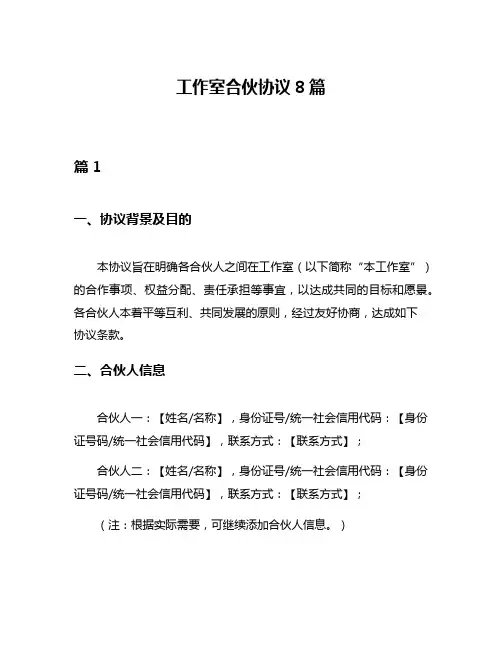 工作室合伙协议 8 篇

篇 1

一、协议背景及目的

本协议旨在明确各合伙人之间在工作室（以下简称“本工作室”）的合作事项、权益分配、责任承担等事宜，以达成共同的目标和愿景。各合伙人本着平等互利、共同发展的原则，经过友好协商，达成如下协议条款。

二、合伙人信息

合伙人一：【姓名/名称】，身份证号/统一社会信用代码：【身份证号码/统一社会信用代码】，联系方式：【联系方式】；

合伙人二：【姓名/名称】，身份证号/统一社会信用代码：【身份证号码/统一社会信用代码】，联系方式：【联系方式】；

（注：根据实际需要，可继续添加合伙人信息。）